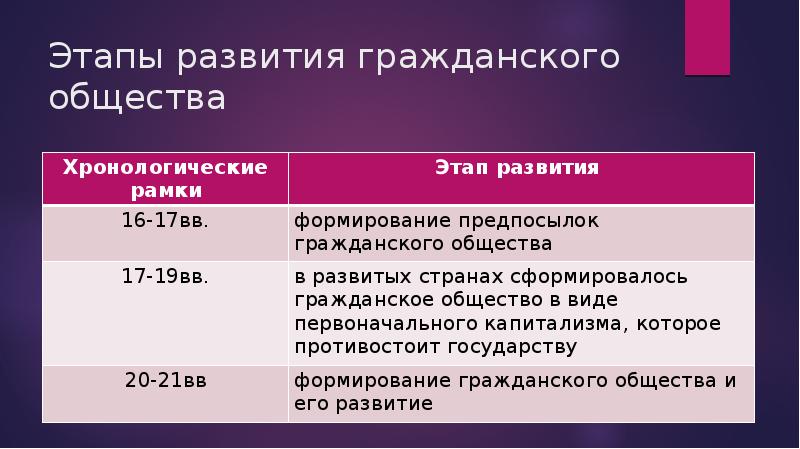 Этапы развития гражданского общества

| Хронологические рамки | Этап развития |
|---|---|
| 16-17вв. | формирование предпосылок гражданского общества |
| 17-19вв. | в развитых странах сформировалось гражданское общество в виде первоначального капитализма, которое противостоит государству |
| 20-21вв | формирование гражданского общества и его развитие |